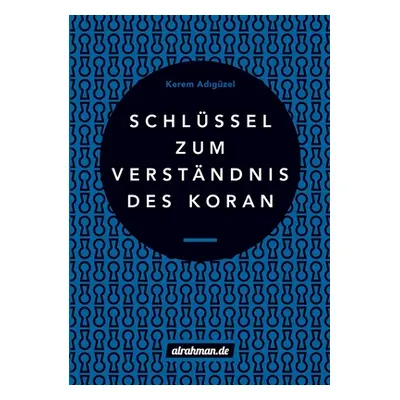 Kerem Adıgüzel

SCHLÜSSEL ZUM VERSTÄNDNIS DES KORAN

alrahman.de